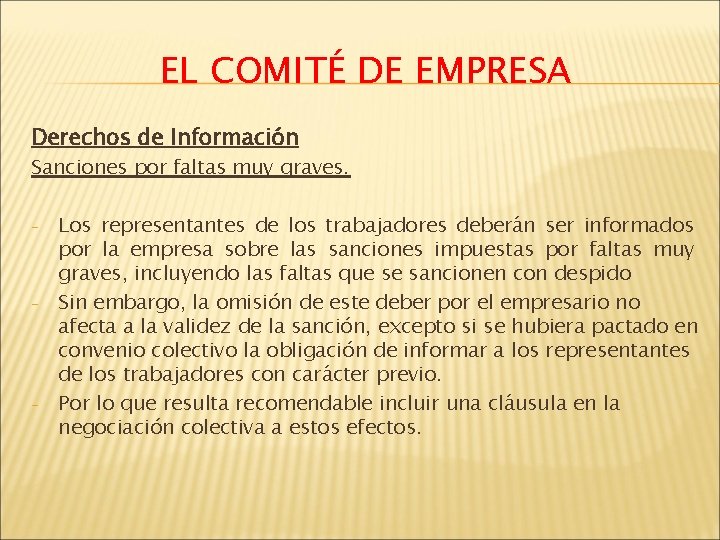 EL COMITÉ DE EMPRESA

Derechos de Información

Sanciones por faltas muy graves.

- Los representantes de los trabajadores deberán ser informados por la empresa sobre las sanciones impuestas por faltas muy graves, incluyendo las faltas que se sancionen con despido
- Sin embargo, la omisión de este deber por el empresario no afecta a la validez de la sanción, excepto si se hubiera pactado en convenio colectivo la obligación de informar a los representantes de los trabajadores con carácter previo.
- Por lo que resulta recomendable incluir una cláusula en la negociación colectiva a estos efectos.